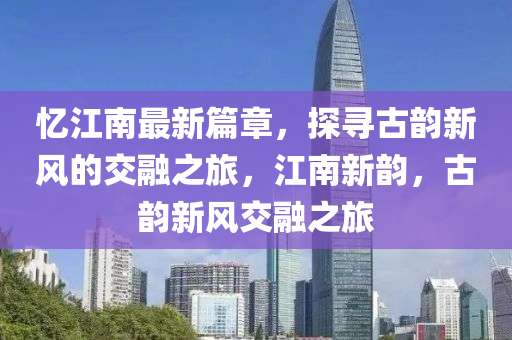 忆江南最新篇章，探寻古韵新风的交融之旅，江南新韵，古韵新风交融之旅